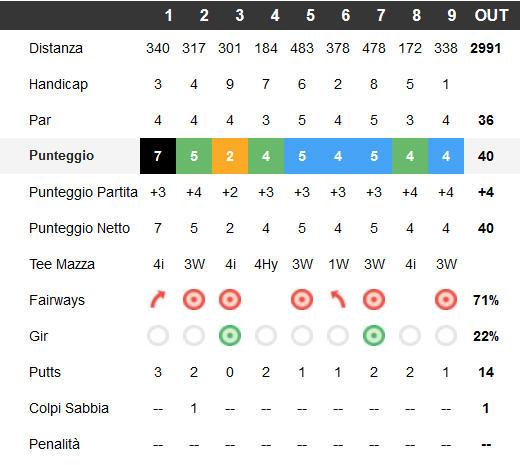 | | 1 | 2 | 3 | 4 | 5 | 6 | 7 | 8 | 9 | OUT |
|---|---|---|---|---|---|---|---|---|---|---|
| Distanza | 340 | 317 | 301 | 184 | 483 | 378 | 478 | 172 | 338 | 2991 |
| Handicap | 3 | 4 | 9 | 7 | 6 | 2 | 8 | 5 | 1 | |
| Par | 4 | 4 | 4 | 3 | 5 | 4 | 5 | 3 | 4 | 36 |
| Punteggio | 7 | 5 | 2 | 4 | 5 | 4 | 5 | 4 | 4 | 40 |
| Punteggio Partita | +3 | +4 | +2 | +3 | +3 | +3 | +3 | +4 | +4 | +4 |
| Punteggio Netto | 7 | 5 | 2 | 4 | 5 | 4 | 5 | 4 | 4 | 40 |
| Tee Mazza | 4i | 3W | 4i | 4Hy | 3W | 1W | 3W | 4i | 3W | |
| Fairways | | | | | | | | | | 71% |
| Gir | | | | | | | | | | 22% |
| Putts | 3 | 2 | 0 | 2 | 1 | 1 | 2 | 2 | 1 | 14 |
| Colpi Sabbia | -- | 1 | -- | -- | -- | -- | -- | -- | -- | 1 |
| Penalità | -- | -- | -- | -- | -- | -- | -- | -- | -- | -- |